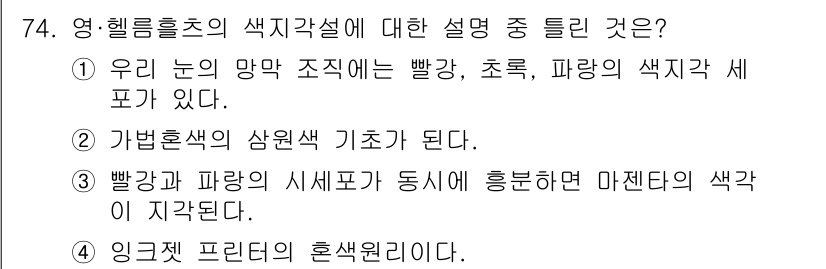 74. 영·헬름홀츠의 색지각설에 대한 설명 중 틀린 것은?

① 우리 눈의 망막 조직에는 빨강, 초록, 파랑의 색지각 세포가 있다.

② 가법혼색의 삼원색 기초가 된다.

③ 빨강과 파랑의 시세포가 동시에 흥분하면 마젠타의 색각이 지각된다.

④ 잉크젯 프린터의 혼색원리이다.